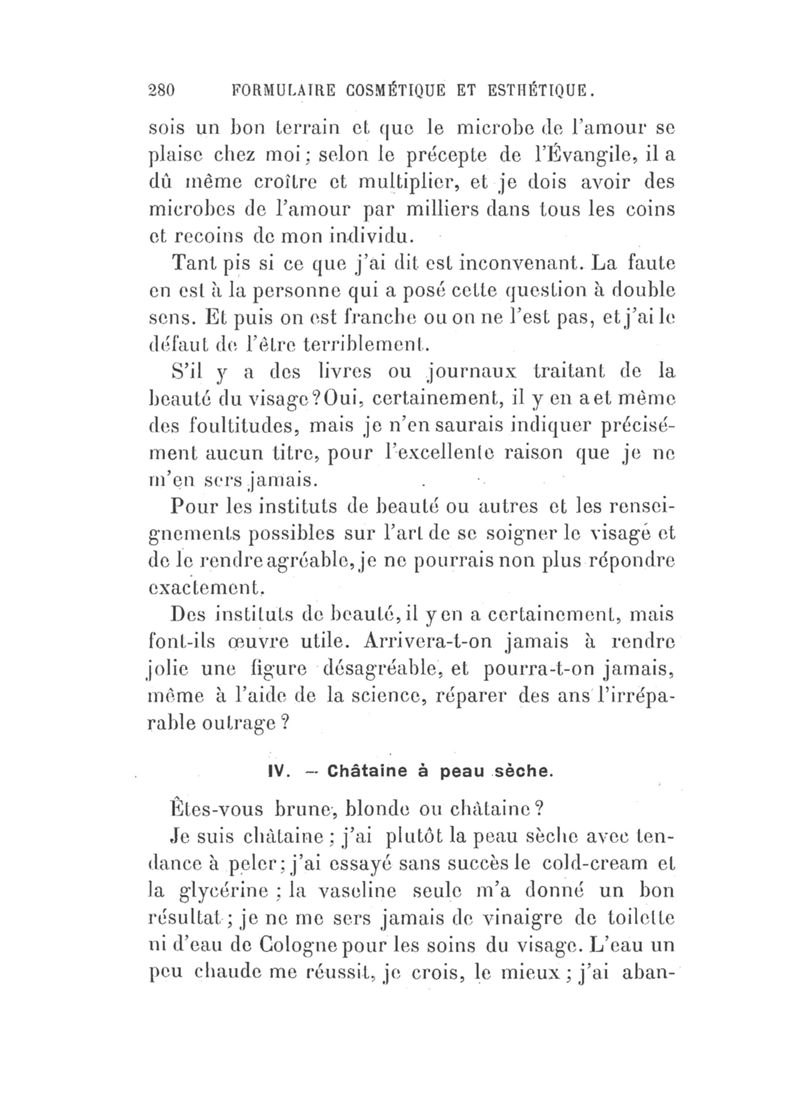 280 FORMULAIRE COSMÉTIQUE ET ESTHÉTIQUE.

sois un bon terrain et que le microbe de l'amour se plaise chez moi; selon le précepte de l'Évangile, il a dû même croître et multiplier, et je dois avoir des microbes de l'amour par milliers dans tous les coins et recoins de mon individu.

Tant pis si ce que j'ai dit est inconvenant. La faute en est à la personne qui a posé cette question à double sens. Et puis on est franche ou on ne l'est pas, et j'ai le défaut de l'être terriblement.

S'il y a des livres ou journaux traitant de la beauté du visage? Oui, certainement, il y en a et même des foultitudes, mais je n'en saurais indiquer précisément aucun titre, pour l'excellente raison que je ne m'en sers jamais.

Pour les instituts de beauté ou autres et les renseignements possibles sur l'art de se soigner le visage et de le rendre agréable, je ne pourrais non plus répondre exactement.

Des instituts de beauté, il y en a certainement, mais font-ils œuvre utile. Arrivera-t-on jamais à rendre jolie une figure désagréable, et pourra-t-on jamais, même à l'aide de la science, réparer des ans l'irréparable outrage?

IV. — Châtaine à peau sèche.

Êtes-vous brune, blonde ou châtaine?

Je suis châtaine; j'ai plutôt la peau sèche avec tendance à peler; j'ai essayé sans succès le cold-cream et la glycérine; la vaseline seule m'a donné un bon résultat; je ne me sers jamais de vinaigre de toilette ni d'eau de Cologne pour les soins du visage. L'eau un peu chaude me réussit, je crois, le mieux; j'ai aban-